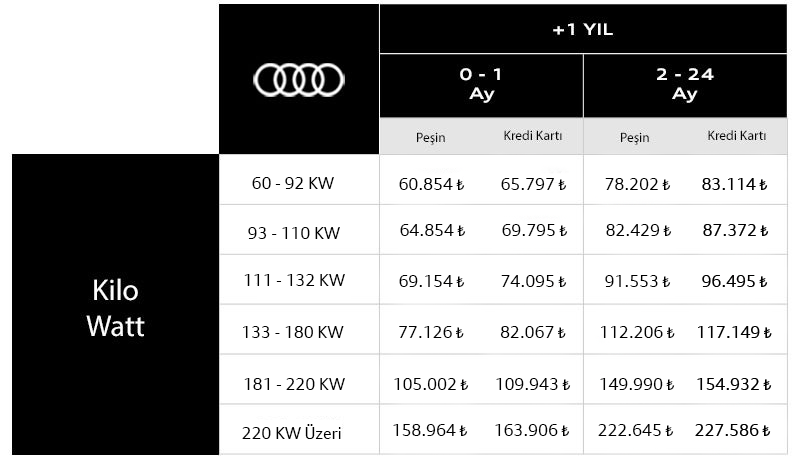 |  |  | +1 YIL |  |  |  |
|---|---|---|---|---|---|
|  |  | 0 - 1 Ay |  | 2 - 24 Ay |  |
|  |  | Peşin | Kredi Kartı | Peşin | Kredi Kartı |
| Kilo Watt | 60 - 92 KW | 60.854 ₺ | 65.797 ₺ | 78.202 ₺ | 83.114 ₺ |
|  | 93 - 110 KW | 64.854 ₺ | 69.795 ₺ | 82.429 ₺ | 87.372 ₺ |
|  | 111 - 132 KW | 69.154 ₺ | 74.095 ₺ | 91.553 ₺ | 96.495 ₺ |
|  | 133 - 180 KW | 77.126 ₺ | 82.067 ₺ | 112.206 ₺ | 117.149 ₺ |
|  | 181 - 220 KW | 105.002 ₺ | 109.943 ₺ | 149.990 ₺ | 154.932 ₺ |
|  | 220 KW Üzeri | 158.964 ₺ | 163.906 ₺ | 222.645 ₺ | 227.586 ₺ |